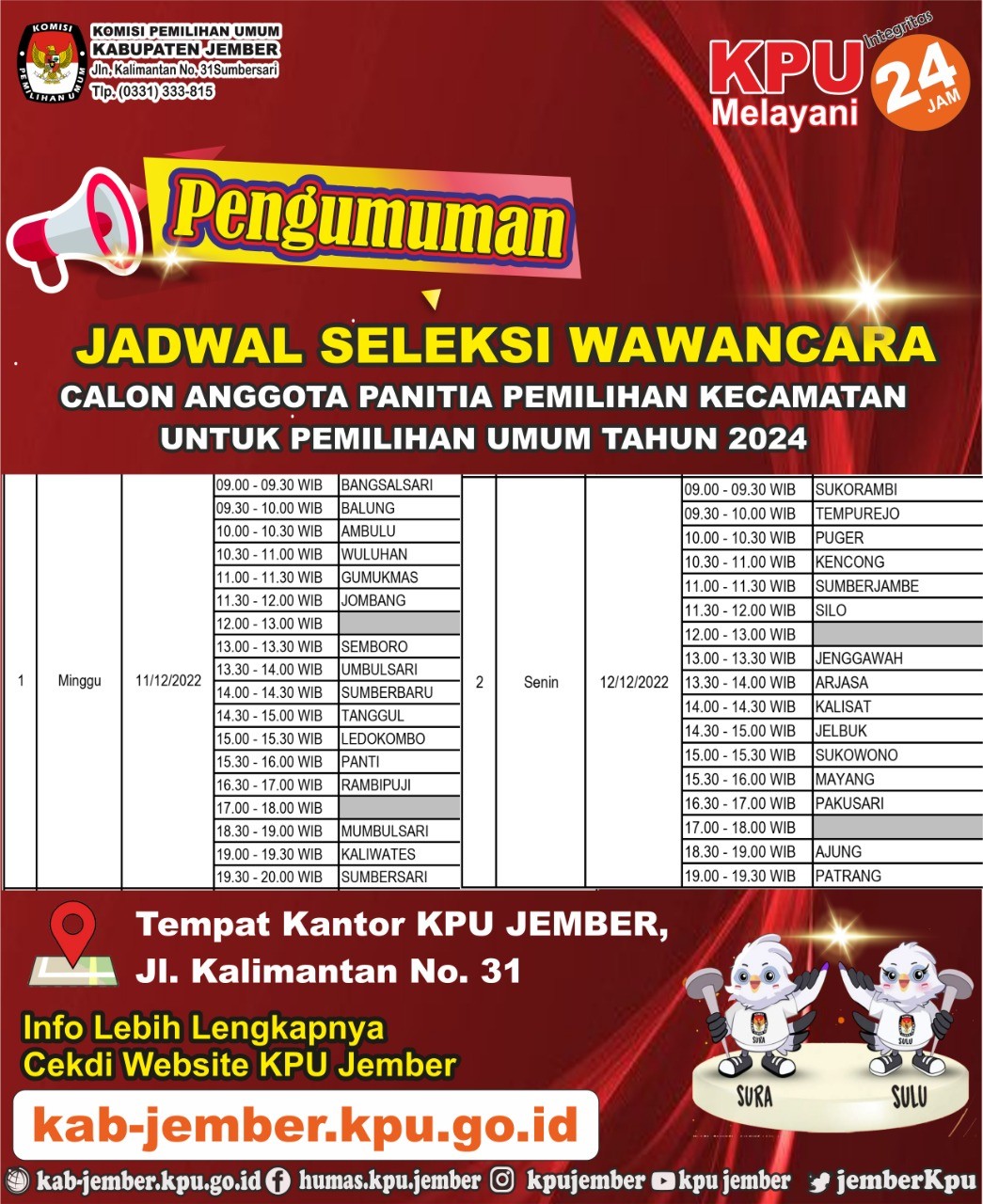 KOMISI PEMILIHAN UMUM
KABUPATEN JEMBER
Jln. Kalimantan No. 31Sumbersari
Tlp. (0331) 333-815

KPU
Melayani
Integritas
24
JAM

Pengumuman

JADWAL SELEKSI WAWANCARA
CALON ANGGOTA PANITIA PEMILIHAN KECAMATAN
UNTUK PEMILIHAN UMUM TAHUN 2024

| 1 | Minggu | 11/12/2022 | 09.00 - 09.30 WIB | BANGSALSARI |
|---|---|---|---|---|
| | | | 09.30 - 10.00 WIB | BALUNG |
| | | | 10.00 - 10.30 WIB | AMBULU |
| | | | 10.30 - 11.00 WIB | WULUHAN |
| | | | 11.00 - 11.30 WIB | GUMUKMAS |
| | | | 11.30 - 12.00 WIB | JOMBANG |
| | | | 12.00 - 13.00 WIB | |
| | | | 13.00 - 13.30 WIB | SEMBORO |
| | | | 13.30 - 14.00 WIB | UMBULSARI |
| | | | 14.00 - 14.30 WIB | SUMBERBARU |
| | | | 14.30 - 15.00 WIB | TANGGUL |
| | | | 15.00 - 15.30 WIB | LEDOKOMBO |
| | | | 15.30 - 16.00 WIB | PANTI |
| | | | 16.30 - 17.00 WIB | RAMBIPUJI |
| | | | 17.00 - 18.00 WIB | |
| | | | 18.30 - 19.00 WIB | MUMBULSARI |
| | | | 19.00 - 19.30 WIB | KALIWATES |
| | | | 19.30 - 20.00 WIB | SUMBERSARI |

| 2 | Senin | 12/12/2022 | 09.00 - 09.30 WIB | SUKORAMBI |
|---|---|---|---|---|
| | | | 09.30 - 10.00 WIB | TEMPUREJO |
| | | | 10.00 - 10.30 WIB | PUGER |
| | | | 10.30 - 11.00 WIB | KENCONG |
| | | | 11.00 - 11.30 WIB | SUMBERJAMBE |
| | | | 11.30 - 12.00 WIB | SILO |
| | | | 12.00 - 13.00 WIB | |
| | | | 13.00 - 13.30 WIB | JENGGAWAH |
| | | | 13.30 - 14.00 WIB | ARJASA |
| | | | 14.00 - 14.30 WIB | KALISAT |
| | | | 14.30 - 15.00 WIB | JELBUK |
| | | | 15.00 - 15.30 WIB | SUKOWONO |
| | | | 15.30 - 16.00 WIB | MAYANG |
| | | | 16.30 - 17.00 WIB | PAKUSARI |
| | | | 17.00 - 18.00 WIB | |
| | | | 18.30 - 19.00 WIB | AJUNG |
| | | | 19.00 - 19.30 WIB | PATRANG |

Tempat Kantor KPU JEMBER,
Jl. Kalimantan No. 31

Info Lebih Lengkapnya
Cekdi Website KPU Jember

kab-jember.kpu.go.id

SURA
SULU

kab-jember.kpu.go.id humas.kpu.jember kpujember kpu jember jemberKpu